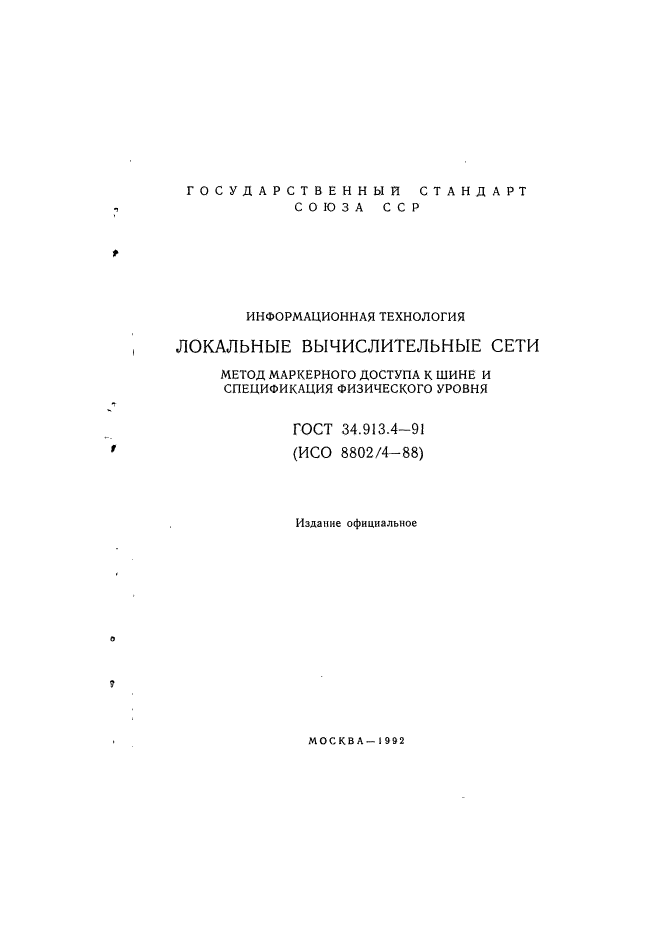 ГОСУДАРСТВЕННЫЙ СТАНДАРТ
СОЮЗА ССР

ИНФОРМАЦИОННАЯ ТЕХНОЛОГИЯ

ЛОКАЛЬНЫЕ ВЫЧИСЛИТЕЛЬНЫЕ СЕТИ

МЕТОД МАРКЕРНОГО ДОСТУПА К ШИНЕ И СПЕЦИФИКАЦИЯ ФИЗИЧЕСКОГО УРОВНЯ

ГОСТ 34.913.4—91
(ИСО 8802/4—88)

Издание официальное

МОСКВА—1992